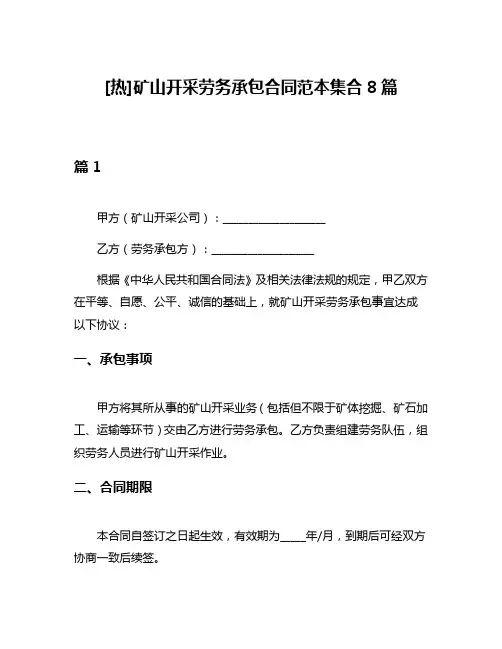 [热]矿山开采劳务承包合同范本集合 8 篇

篇 1

甲方（矿山开采公司）：__________________

乙方（劳务承包方）：__________________

根据《中华人民共和国合同法》及相关法律法规的规定，甲乙双方在平等、自愿、公平、诚信的基础上，就矿山开采劳务承包事宜达成以下协议：

一、承包事项

甲方将其所从事的矿山开采业务（包括但不限于矿体挖掘、矿石加工、运输等环节）交由乙方进行劳务承包。乙方负责组建劳务队伍，组织劳务人员进行矿山开采作业。

二、合同期限

本合同自签订之日起生效，有效期为____年/月，到期后可经双方协商一致后续签。